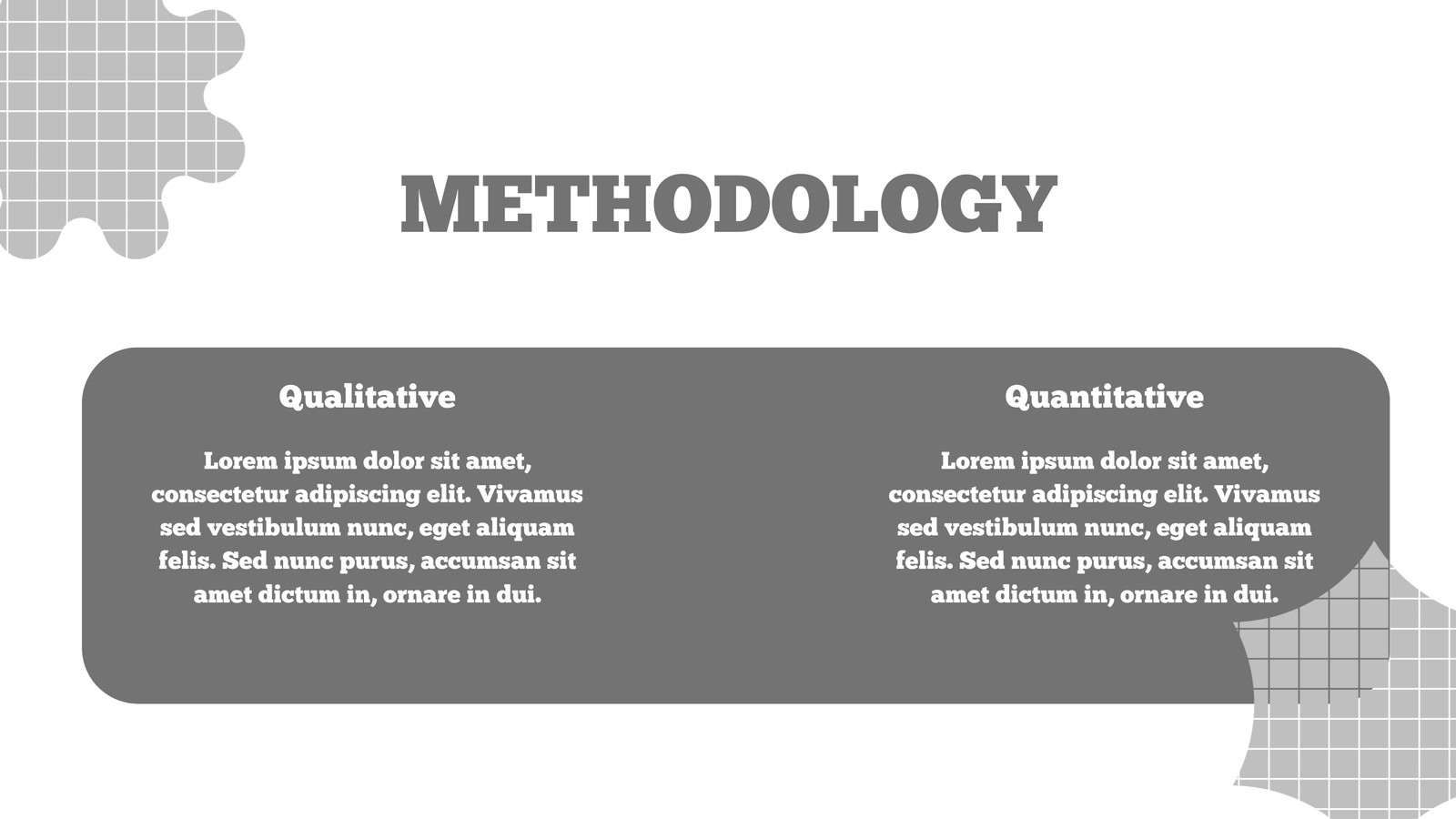 METHODOLOGY

Qualitative

Lorem ipsum dolor sit amet, consectetur adipiscing elit. Vivamus sed vestibulum nunc, eget aliquam felis. Sed nunc purus, accumsan sit amet dictum in, ornare in dui.

Quantitative

Lorem ipsum dolor sit amet, consectetur adipiscing elit. Vivamus sed vestibulum nunc, eget aliquam felis. Sed nunc purus, accumsan sit amet dictum in, ornare in dui.